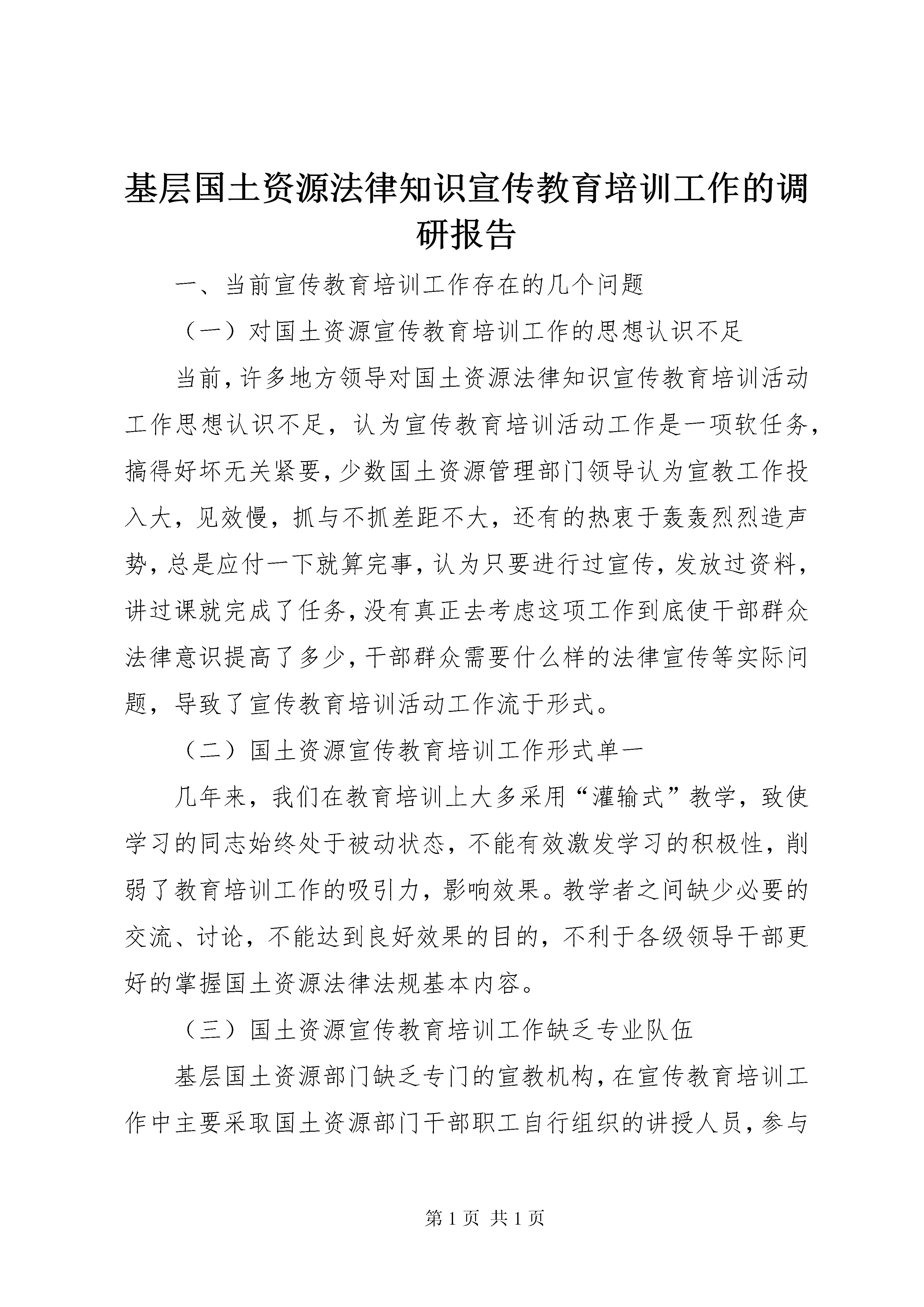 基层国土资源法律知识宣传教育培训工作的调研报告

一、当前宣传教育培训工作存在的几个问题

（一）对国土资源宣传教育培训工作的思想认识不足

当前，许多地方领导对国土资源法律知识宣传教育培训活动工作思想认识不足，认为宣传教育培训活动工作是一项软任务，搞得好坏无关紧要，少数国土资源管理部门领导认为宣教工作投入大，见效慢，抓与不抓差距不大，还有的热衷于轰轰烈烈造声势，总是应付一下就算完事，认为只要进行过宣传，发放过资料，讲过课就完成了任务，没有真正去考虑这项工作到底使干部群众法律意识提高了多少，干部群众需要什么样的法律宣传等实际问题，导致了宣传教育培训活动工作流于形式。

（二）国土资源宣传教育培训工作形式单一

几年来，我们在教育培训上大多采用“灌输式”教学，致使学习的同志始终处于被动状态，不能有效激发学习的积极性，削弱了教育培训工作的吸引力，影响效果。教学者之间缺少必要的交流、讨论，不能达到良好效果的目的，不利于各级领导干部更好的掌握国土资源法律法规基本内容。

（三）国土资源宣传教育培训工作缺乏专业队伍

基层国土资源部门缺乏专门的宣教机构，在宣传教育培训工作中主要采取国土资源部门干部职工自行组织的讲授人员，参与

第 1 页 共 1 页